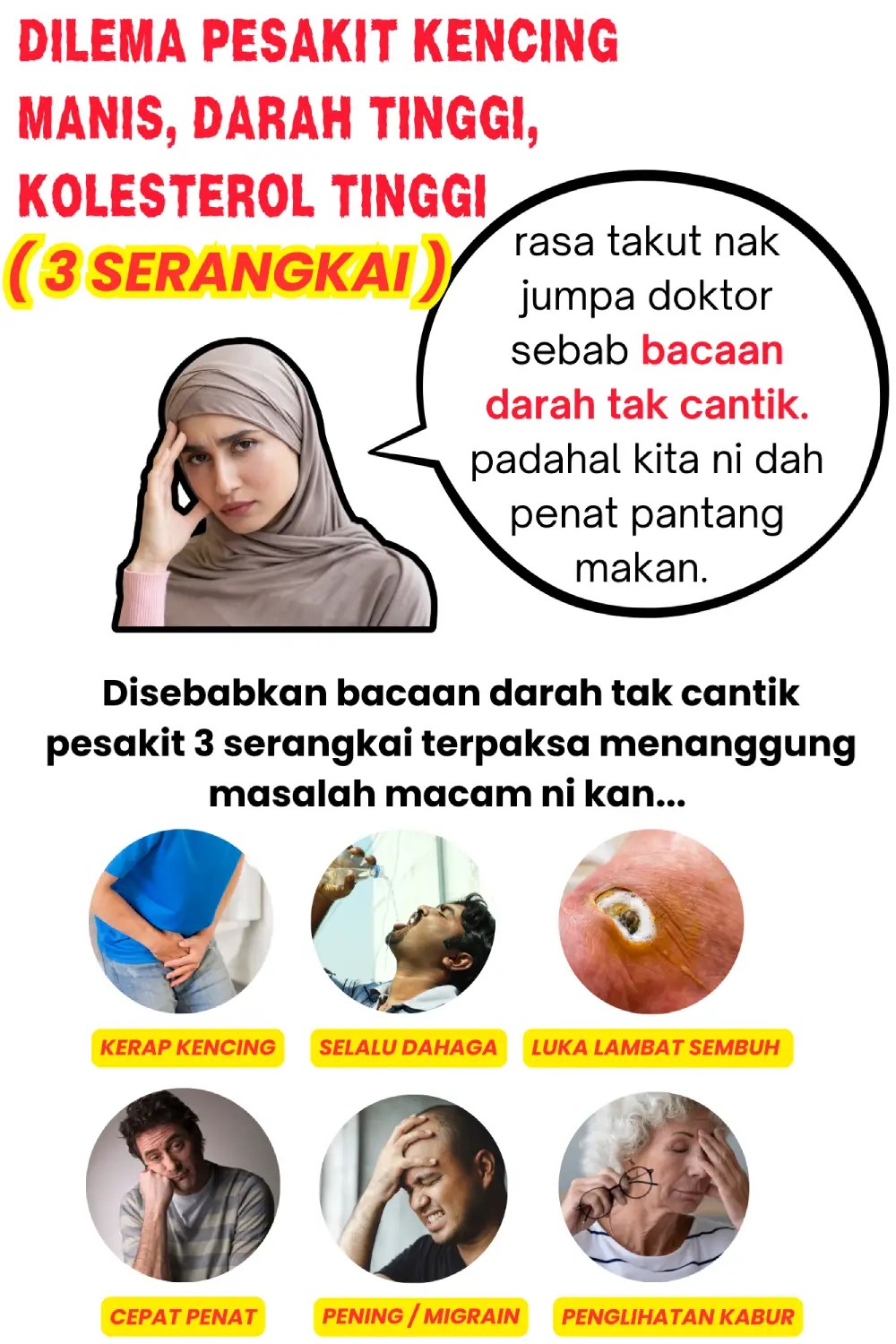 DILEMA PESAKIT KENCING MANIS, DARAH TINGGI, KOLESTEROL TINGGI

( 3 SERANGKAI )

rasa takut nak jumpa doktor sebab bacaan darah tak cantik. padahal kita ni dah penat pantang makan.

Disebabkan bacaan darah tak cantik pesakit 3 serangkai terpaksa menanggung masalah macam ni kan...

KERAP KENCING

SELALU DAHAGA

LUKA LAMBAT SEMBUH

CEPAT PENAT

PENING / MIGRAIN

PENGLIHATAN KABUR